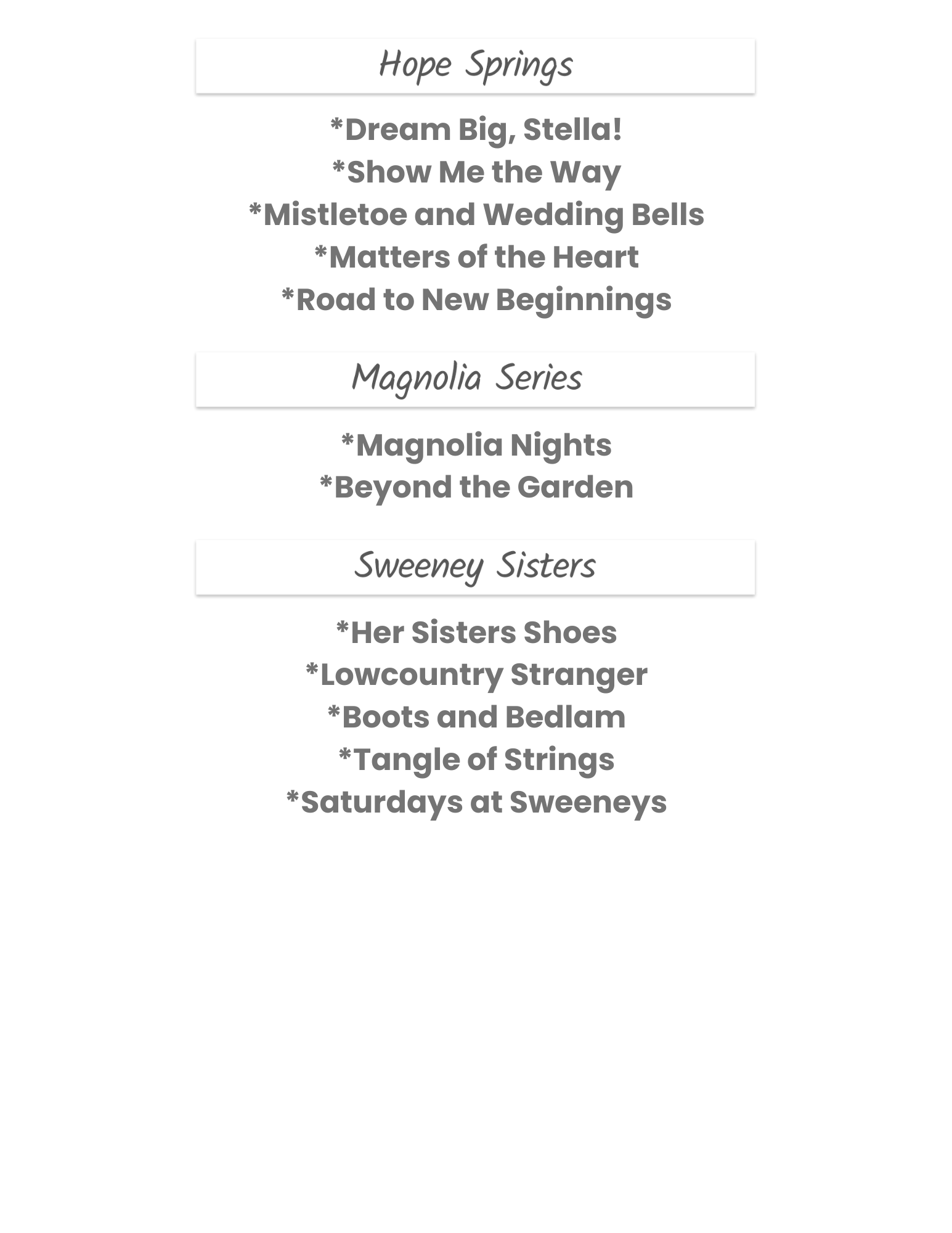 Hope Springs

*Dream Big, Stella!
*Show Me the Way
*Mistletoe and Wedding Bells
*Matters of the Heart
*Road to New Beginnings

Magnolia Series

*Magnolia Nights
*Beyond the Garden

Sweeney Sisters

*Her Sisters Shoes
*Lowcountry Stranger
*Boots and Bedlam
*Tangle of Strings
*Saturdays at Sweeneys